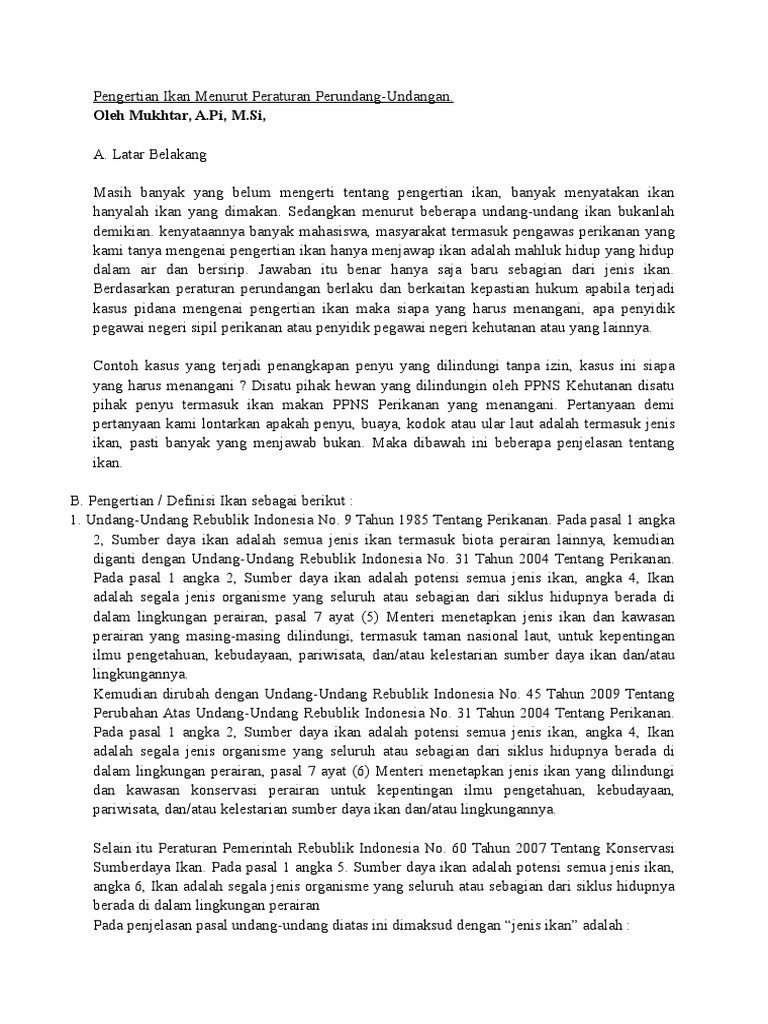 Pengertian Ikan Menurut Peraturan Perundang-Undangan.
Oleh Mukhtar, A.Pi, M.Si,

A. Latar Belakang

Masih banyak yang belum mengerti tentang pengertian ikan, banyak menyatakan ikan hanyalah ikan yang dimakan. Sedangkan menurut beberapa undang-undang ikan bukanlah demikian. kenyataannya banyak mahasiswa, masyarakat termasuk pengawas perikanan yang kami tanya mengenai pengertian ikan hanya menjawap ikan adalah mahluk hidup yang hidup dalam air dan bersirip. Jawaban itu benar hanya saja baru sebagian dari jenis ikan. Berdasarkan peraturan perundangan berlaku dan berkaitan kepastian hukum apabila terjadi kasus pidana mengenai pengertian ikan maka siapa yang harus menangani, apa penyidik pegawai negeri sipil perikanan atau penyidik pegawai negeri kehutanan atau yang lainnya.

Contoh kasus yang terjadi penangkapan penyu yang dilindungi tanpa izin, kasus ini siapa yang harus menangani ? Disatu pihak hewan yang dilindungin oleh PPNS Kehutanan disatu pihak penyu termasuk ikan makan PPNS Perikanan yang menangani. Pertanyaan demi pertanyaan kami lontarkan apakah penyu, buaya, kodok atau ular laut adalah termasuk jenis ikan, pasti banyak yang menjawab bukan. Maka dibawah ini beberapa penjelasan tentang ikan.

B. Pengertian / Definisi Ikan sebagai berikut :
1. Undang-Undang Rebublik Indonesia No. 9 Tahun 1985 Tentang Perikanan. Pada pasal 1 angka 2, Sumber daya ikan adalah semua jenis ikan termasuk biota perairan lainnya, kemudian diganti dengan Undang-Undang Rebublik Indonesia No. 31 Tahun 2004 Tentang Perikanan. Pada pasal 1 angka 2, Sumber daya ikan adalah potensi semua jenis ikan, angka 4, Ikan adalah segala jenis organisme yang seluruh atau sebagian dari siklus hidupnya berada di dalam lingkungan perairan, pasal 7 ayat (5) Menteri menetapkan jenis ikan dan kawasan perairan yang masing-masing dilindungi, termasuk taman nasional laut, untuk kepentingan ilmu pengetahuan, kebudayaan, pariwisata, dan/atau kelestarian sumber daya ikan dan/atau lingkungannya.
Kemudian dirubah dengan Undang-Undang Rebublik Indonesia No. 45 Tahun 2009 Tentang Perubahan Atas Undang-Undang Rebublik Indonesia No. 31 Tahun 2004 Tentang Perikanan. Pada pasal 1 angka 2, Sumber daya ikan adalah potensi semua jenis ikan, angka 4, Ikan adalah segala jenis organisme yang seluruh atau sebagian dari siklus hidupnya berada di dalam lingkungan perairan, pasal 7 ayat (6) Menteri menetapkan jenis ikan yang dilindungi dan kawasan konservasi perairan untuk kepentingan ilmu pengetahuan, kebudayaan, pariwisata, dan/atau kelestarian sumber daya ikan dan/atau lingkungannya.

Selain itu Peraturan Pemerintah Rebublik Indonesia No. 60 Tahun 2007 Tentang Konservasi Sumberdaya Ikan. Pada pasal 1 angka 5. Sumber daya ikan adalah potensi semua jenis ikan, angka 6, Ikan adalah segala jenis organisme yang seluruh atau sebagian dari siklus hidupnya berada di dalam lingkungan perairan
Pada penjelasan pasal undang-undang diatas ini dimaksud dengan “jenis ikan” adalah :